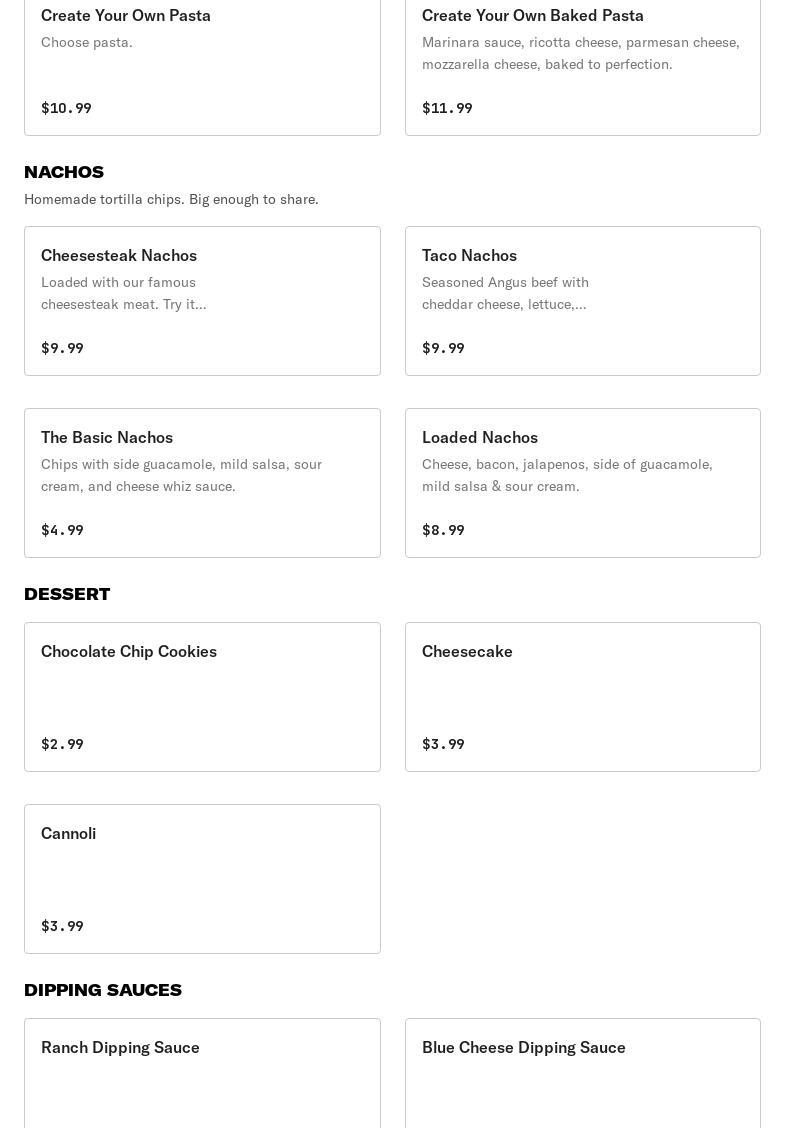 Create Your Own Pasta
Choose pasta.

$10.99

Create Your Own Baked Pasta
Marinara sauce, ricotta cheese, parmesan cheese, mozzarella cheese, baked to perfection.

$11.99

NACHOS
Homemade tortilla chips. Big enough to share.

Cheesesteak Nachos
Loaded with our famous cheesesteak meat. Try it...

$9.99

Taco Nachos
Seasoned Angus beef with cheddar cheese, lettuce,...

$9.99

The Basic Nachos
Chips with side guacamole, mild salsa, sour cream, and cheese whiz sauce.

$4.99

Loaded Nachos
Cheese, bacon, jalapenos, side of guacamole, mild salsa & sour cream.

$8.99

DESSERT

Chocolate Chip Cookies

$2.99

Cheesecake

$3.99

Cannoli

$3.99

DIPPING SAUCES

Ranch Dipping Sauce

Blue Cheese Dipping Sauce